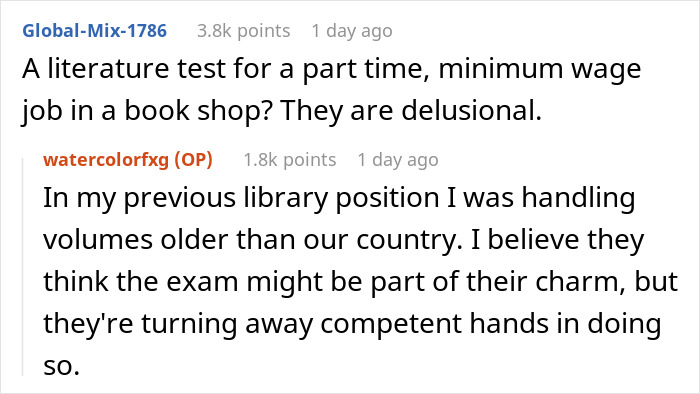 Global-Mix-1786 3.8k points 1 day ago

A literature test for a part time, minimum wage job in a book shop? They are delusional.

watercolorfxg (OP) 1.8k points 1 day ago

In my previous library position I was handling volumes older than our country. I believe they think the exam might be part of their charm, but they're turning away competent hands in doing so.